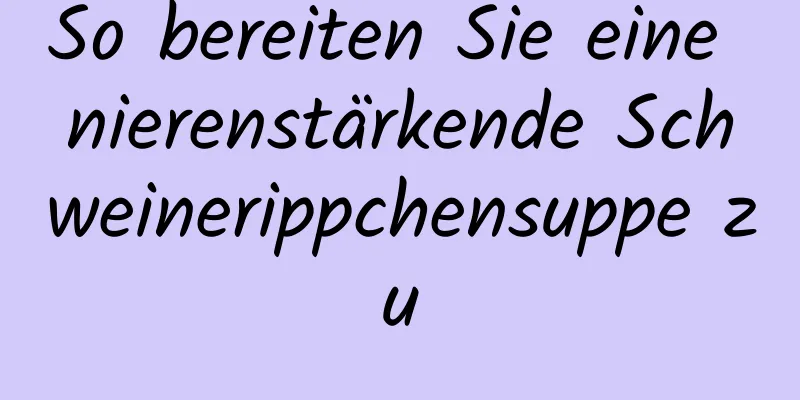 So bereiten Sie eine nierenstärkende Schweinerippchensuppe zu